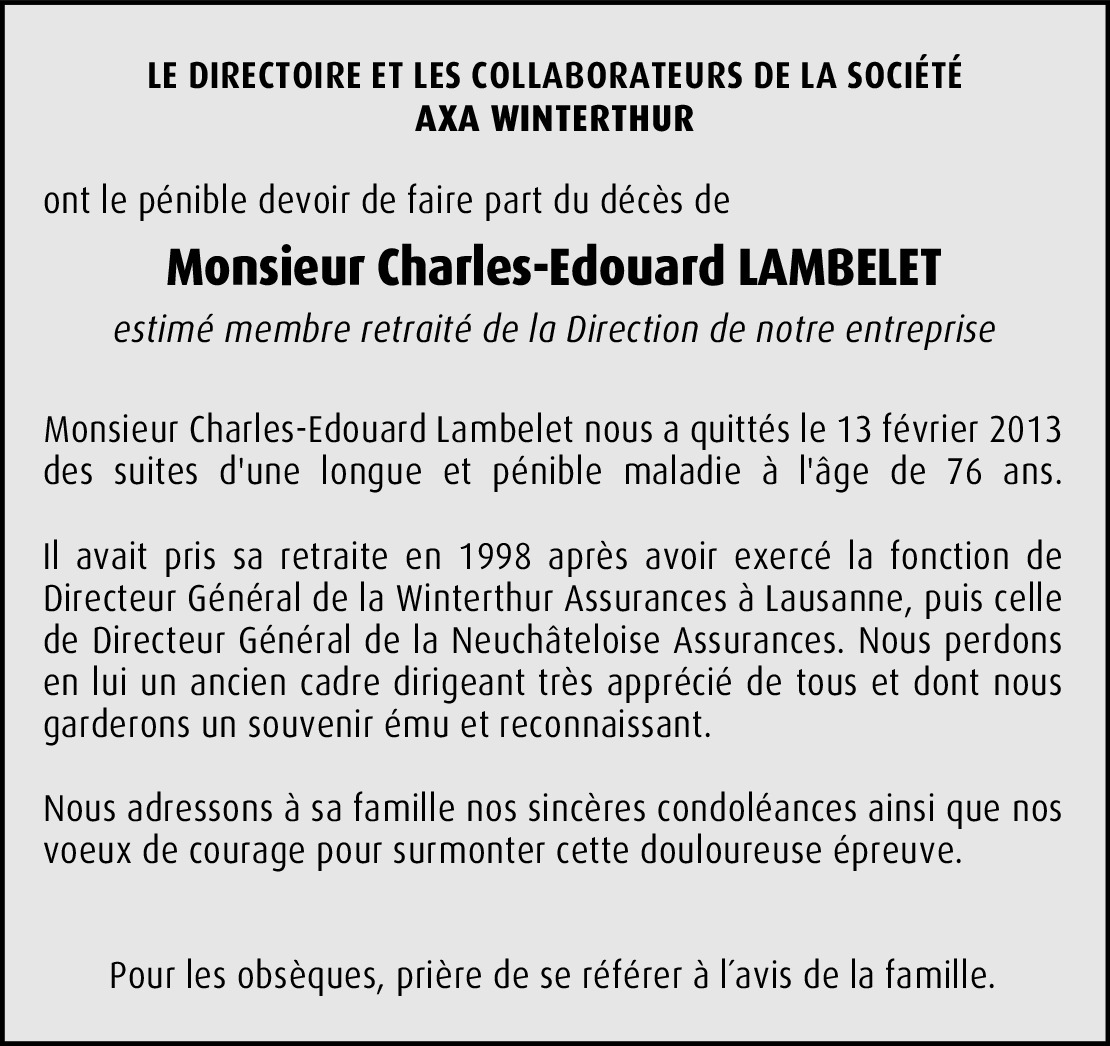 LE DIRECTOIRE ET LES COLLABORATEURS DE LA SOCIÉTÉ
AXA WINTERTHUR

ont le pénible devoir de faire part du décès de

Monsieur Charles-Edouard LAMBELET

estimé membre retraité de la Direction de notre entreprise

Monsieur Charles-Edouard Lambelet nous a quittés le 13 février 2013 des suites d'une longue et pénible maladie à l'âge de 76 ans.

Il avait pris sa retraite en 1998 après avoir exercé la fonction de Directeur Général de la Winterthur Assurances à Lausanne, puis celle de Directeur Général de la Neuchâteloise Assurances. Nous perdons en lui un ancien cadre dirigeant très apprécié de tous et dont nous garderons un souvenir ému et reconnaissant.

Nous adressons à sa famille nos sincères condoléances ainsi que nos voeux de courage pour surmonter cette douloureuse épreuve.

Pour les obsèques, prière de se référer à l´avis de la famille.